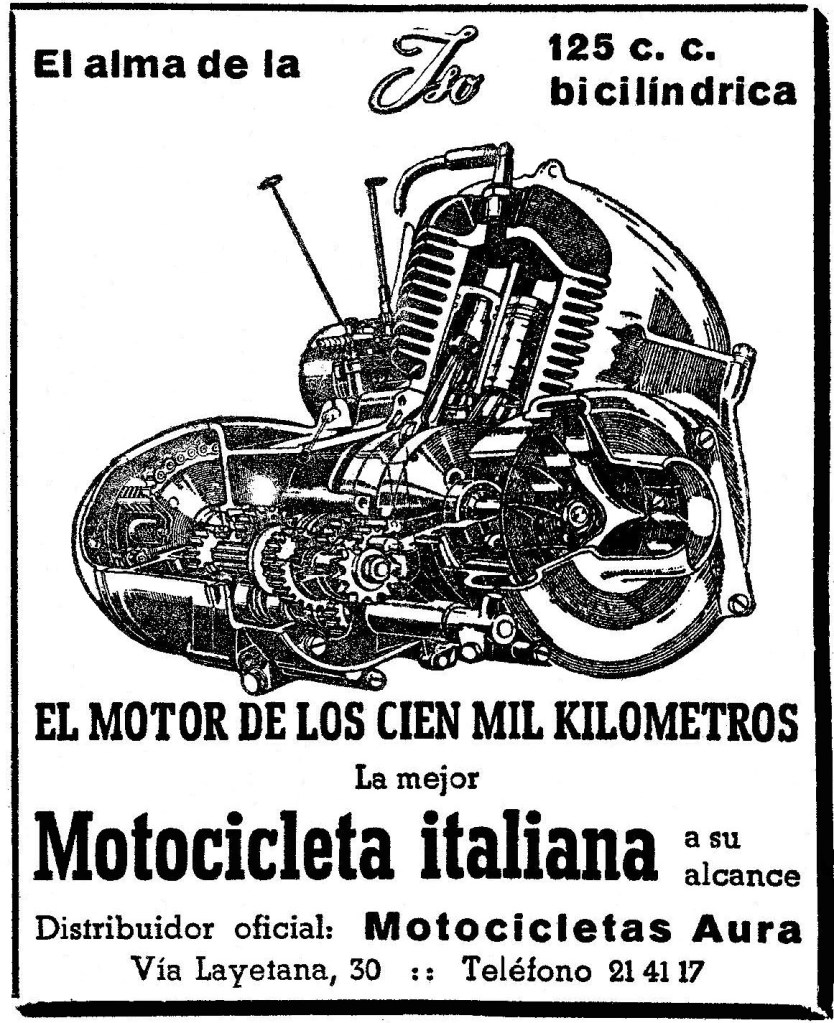 El alma de la Iso 125 c. c. bicilíndrica

EL MOTOR DE LOS CIEN MIL KILOMETROS

La mejor

Motocicleta italiana a su alcance

Distribuidor oficial: Motocicletas Aura

Vía Layetana, 30 :: Teléfono 21 41 17